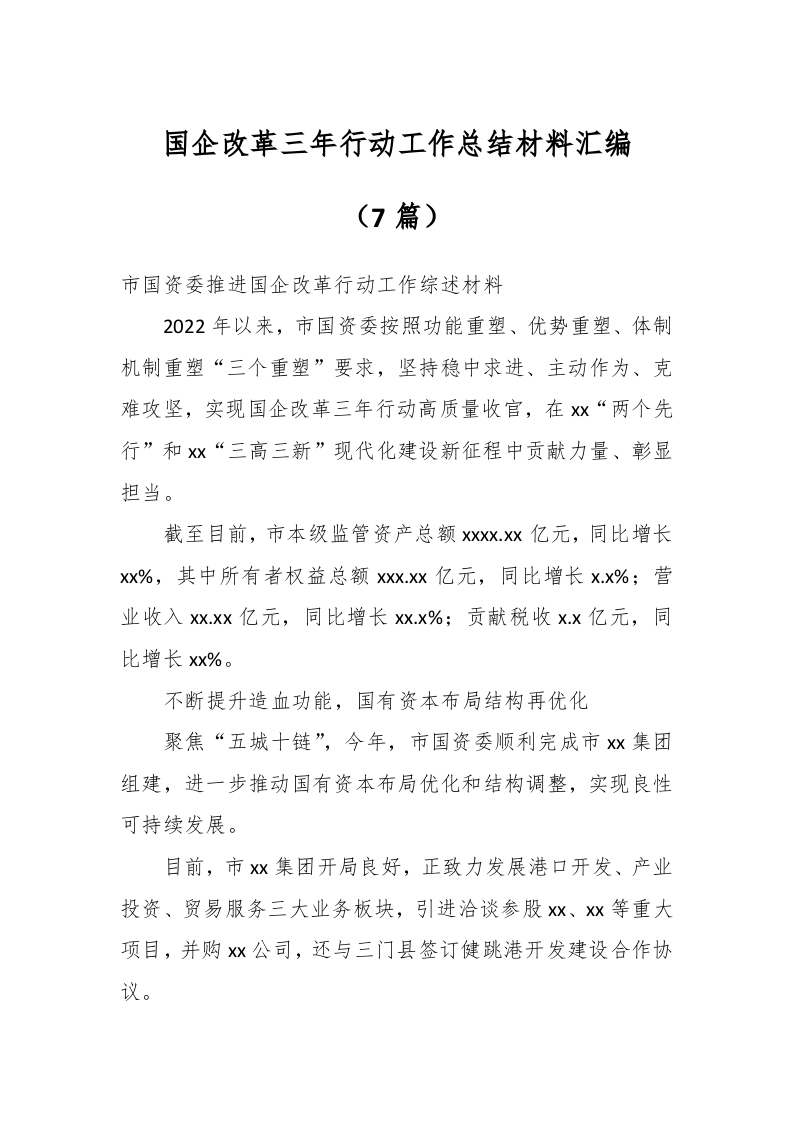 国企改革三年行动工作总结材料汇编

（7 篇）

市国资委推进国企改革行动工作综述材料

2022 年以来，市国资委按照功能重塑、优势重塑、体制机制重塑“三个重塑”要求，坚持稳中求进、主动作为、克难攻坚，实现国企改革三年行动高质量收官，在 xx“两个先行”和 xx“三高三新”现代化建设新征程中贡献力量、彰显担当。

截至目前，市本级监管资产总额 xxxx.xx 亿元，同比增长 xx%，其中所有者权益总额 xxx.xx 亿元，同比增长 x.x%；营业收入 xx.xx 亿元，同比增长 xx.x%；贡献税收 x.x 亿元，同比增长 xx%。

不断提升造血功能，国有资本布局结构再优化

聚焦“五城十链”，今年，市国资委顺利完成市 xx 集团组建，进一步推动国有资本布局优化和结构调整，实现良性可持续发展。

目前，市 xx 集团开局良好，正致力发展港口开发、产业投资、贸易服务三大业务板块，引进洽谈参股 xx、xx 等重大项目，并购 xx 公司，还与三门县签订健跳港开发建设合作协议。